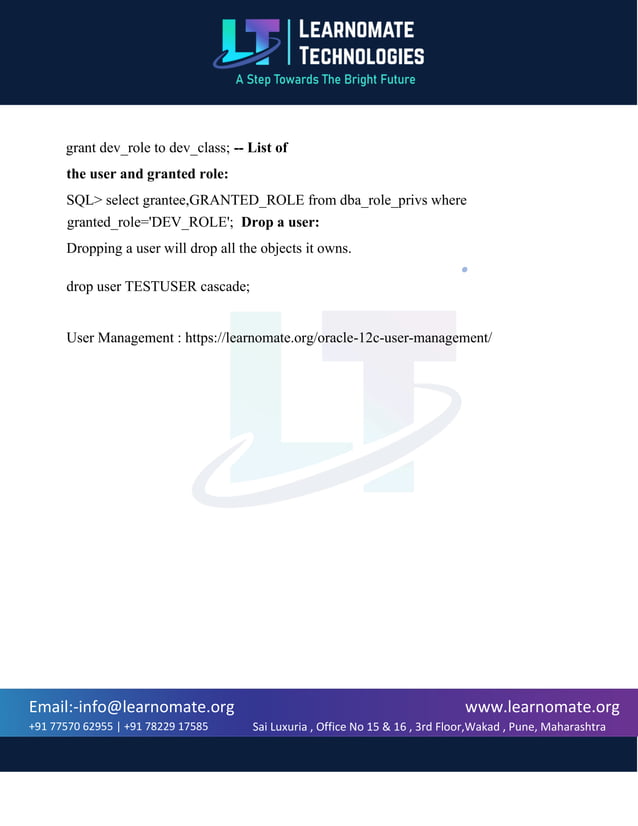 LT LEARNOMATE TECHNOLOGIES
A Step Towards The Bright Future

grant dev_role to dev_class; -- List of the user and granted role:

SQL> select grantee,GRANTED_ROLE from dba_role_privs where granted_role='DEV_ROLE'; Drop a user:

Dropping a user will drop all the objects it owns.

drop user TESTUSER cascade;

User Management : https://learnomate.org/oracle-12c-user-management/

Email:-info@learnomate.org
+91 77570 62955 | +91 78229 17585

www.learnomate.org
Sai Luxuria , Office No 15 & 16 , 3rd Floor,Wakad , Pune, Maharashtra